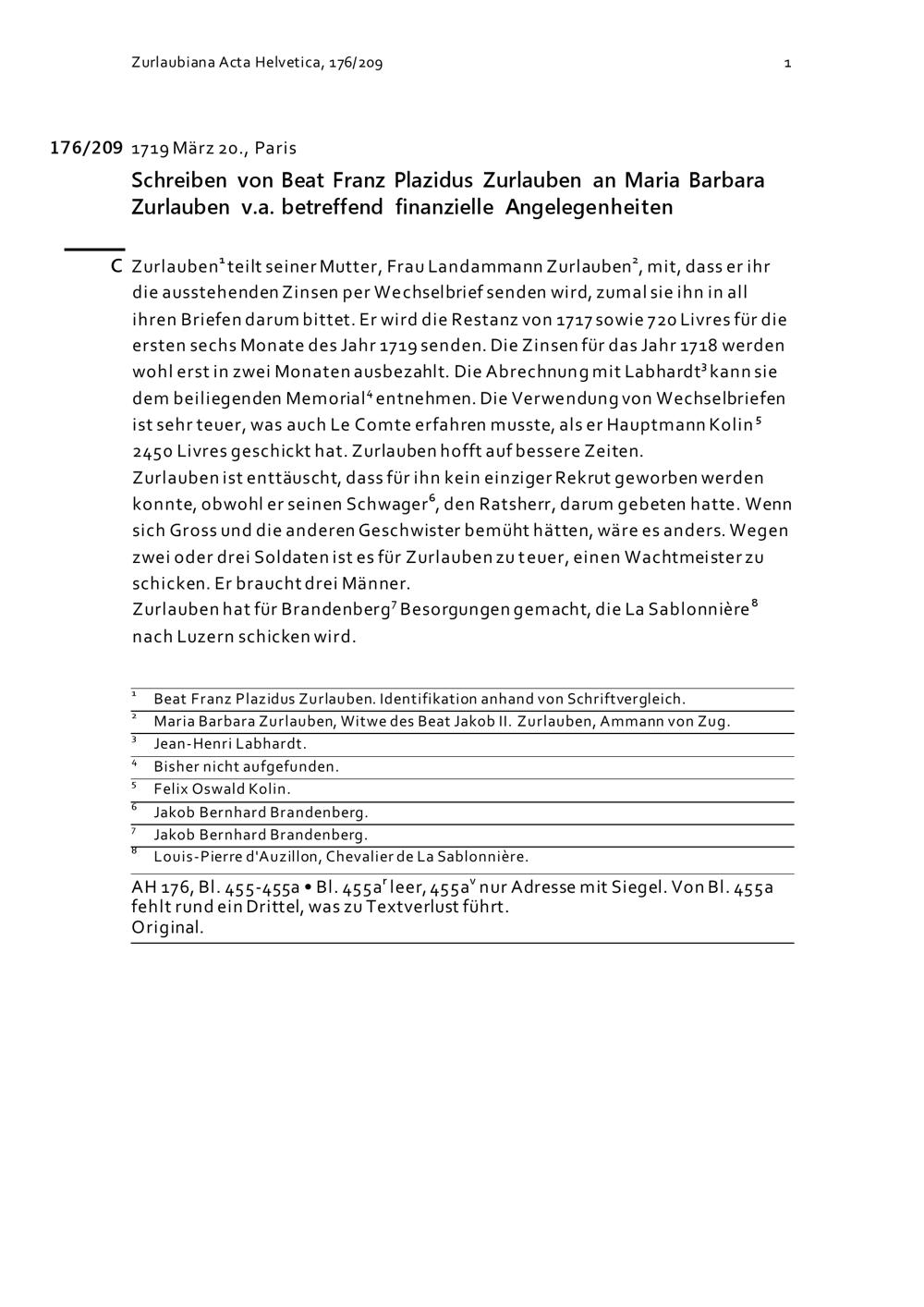 Zurlaubiana Acta Helvetica, 176/209

1

176/209 1719 März 20., Paris

Schreiben von Beat Franz Plazidus Zurlauben an Maria Barbara Zurlauben v.a. betreffend finanzielle Angelegenheiten

C Zurlauben$^1$ teilt seiner Mutter, Frau Landammann Zurlauben$^2$, mit, dass er ihr die ausstehenden Zinsen per Wechselbrief senden wird, zumal sie ihn in all ihren Briefen darum bittet. Er wird die Restanz von 1717 sowie 720 Livres für die ersten sechs Monate des Jahr 1719 senden. Die Zinsen für das Jahr 1718 werden wohl erst in zwei Monaten ausbezahlt. Die Abrechnung mit Labhardt$^3$ kann sie dem beiliegenden Memorial$^4$ entnehmen. Die Verwendung von Wechselbriefen ist sehr teuer, was auch Le Comte erfahren musste, als er Hauptmann Kolin$^5$ 2450 Livres geschickt hat. Zurlauben hofft auf bessere Zeiten.
Zurlauben ist enttäuscht, dass für ihn kein einziger Rekrut geworben werden konnte, obwohl er seinen Schwager$^6$, den Ratsherr, darum gebeten hatte. Wenn sich Gross und die anderen Geschwister bemüht hätten, wäre es anders. Wegen zwei oder drei Soldaten ist es für Zurlauben zu teuer, einen Wachtmeister zu schicken. Er braucht drei Männer.
Zurlauben hat für Brandenberg$^7$ Besorgungen gemacht, die La Sablonnière$^8$ nach Luzern schicken wird.

$^1$ Beat Franz Plazidus Zurlauben. Identifikation anhand von Schriftvergleich.
$^2$ Maria Barbara Zurlauben, Witwe des Beat Jakob II. Zurlauben, Ammann von Zug.
$^3$ Jean-Henri Labhardt.
$^4$ Bisher nicht aufgefunden.
$^5$ Felix Oswald Kolin.
$^6$ Jakob Bernhard Brandenberg.
$^7$ Jakob Bernhard Brandenberg.
$^8$ Louis-Pierre d'Auzillon, Chevalier de La Sablonnière.

AH 176, Bl. 455-455a • Bl. 455a$^r$ leer, 455a$^v$ nur Adresse mit Siegel. Von Bl. 455a fehlt rund ein Drittel, was zu Textverlust führt.
Original.